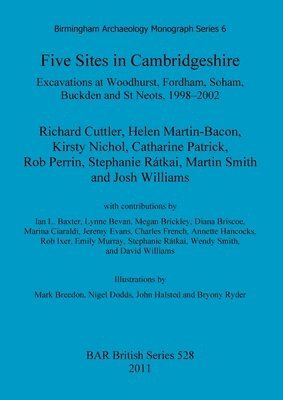 Birmingham Archaeology Monograph Series 6

Five Sites in Cambridgeshire

Excavations at Woodhurst, Fordham, Soham, Buckden and St Neots, 1998–2002

Richard Cuttler, Helen Martin-Bacon, Kirsty Nichol, Catharine Patrick, Rob Perrin, Stephanie Rátkai, Martin Smith and Josh Williams

with contributions by

Ian L. Baxter, Lynne Bevan, Megan Brickley, Diana Briscoe, Marina Ciaraldi, Jeremy Evans, Charles French, Annette Hancocks, Rob Ixer, Emily Murray, Stephanie Rátkai, Wendy Smith, and David Williams

Illustrations by

Mark Breedon, Nigel Dodds, John Halsted and Bryony Ryder

BAR British Series 528
2011